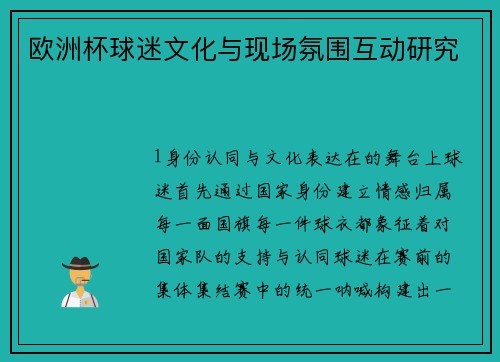 欧洲杯球迷文化与现场氛围互动研究

1身份认同与文化表达在的舞台上球迷首先通过国家身份建立情感归属每一面国旗每一件球衣都象征着对国家队的支持与认同球迷在赛前的集体集结赛中的统一呐喊构建出一